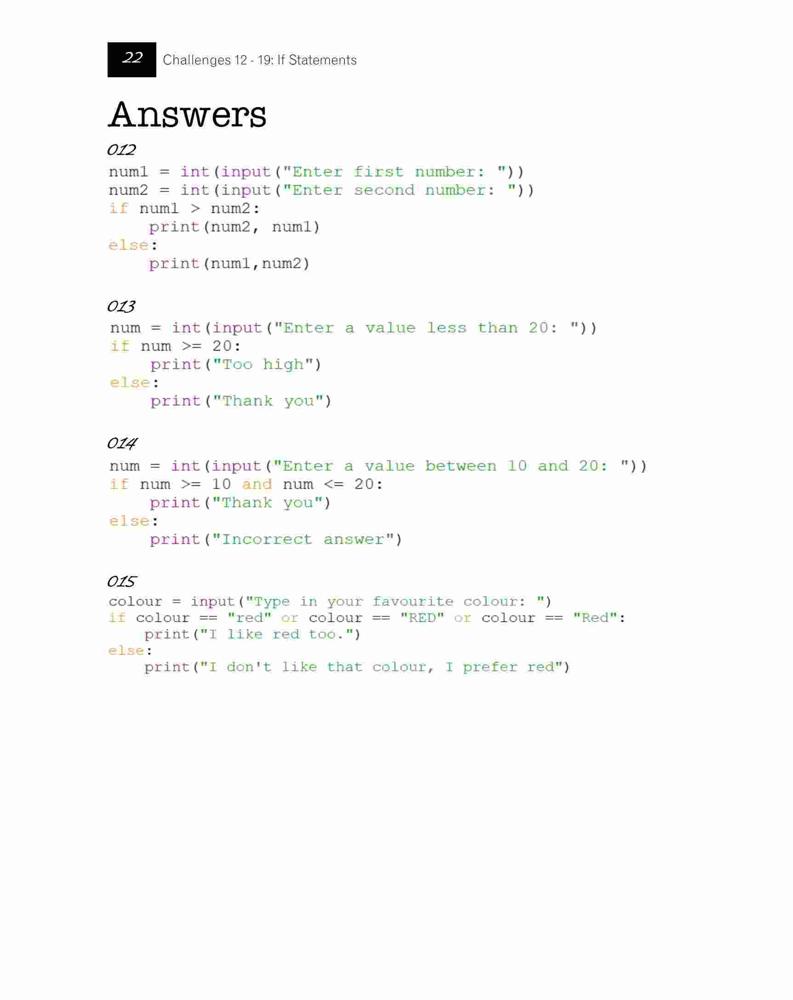 22 Challenges 12 - 19: If Statements

Answers

012

num1 = int(input("Enter first number: "))
num2 = int(input("Enter second number: "))
if num1 > num2:
    print(num2, num1)
else:
    print(num1,num2)

013

num = int(input("Enter a value less than 20: "))
if num >= 20:
    print("Too high")
else:
    print("Thank you")

014

num = int(input("Enter a value between 10 and 20: "))
if num >= 10 and num <= 20:
    print("Thank you")
else:
    print("Incorrect answer")

015

colour = input("Type in your favourite colour: ")
if colour == "red" or colour == "RED" or colour == "Red":
    print("I like red too.")
else:
    print("I don't like that colour, I prefer red")